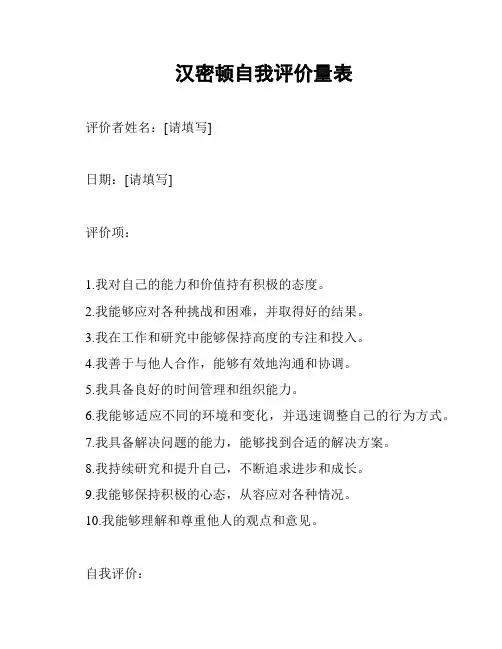 汉密顿自我评价量表

评价者姓名：[请填写]

日期：[请填写]

评价项：

1.我对自己的能力和价值持有积极的态度。
2.我能够应对各种挑战和困难，并取得好的结果。
3.我在工作和研究中能够保持高度的专注和投入。
4.我善于与他人合作，能够有效地沟通和协调。
5.我具备良好的时间管理和组织能力。
6.我能够适应不同的环境和变化，并迅速调整自己的行为方式。
7.我具备解决问题的能力，能够找到合适的解决方案。
8.我持续研究和提升自己，不断追求进步和成长。
9.我能够保持积极的心态，从容应对各种情况。
10.我能够理解和尊重他人的观点和意见。

自我评价：